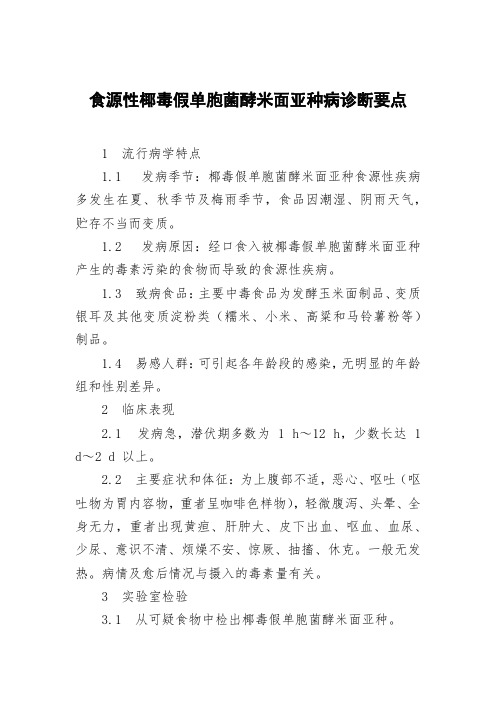 食源性椰毒假单胞菌酵米面亚种病诊断要点

1 流行病学特点

1.1 发病季节：椰毒假单胞菌酵米面亚种食源性疾病多发生在夏、秋季节及梅雨季节，食品因潮湿、阴雨天气，贮存不当而变质。

1.2 发病原因：经口食入被椰毒假单胞菌酵米面亚种产生的毒素污染的食物而导致的食源性疾病。

1.3 致病食品：主要中毒食品为发酵玉米面制品、变质银耳及其他变质淀粉类（糯米、小米、高粱和马铃薯粉等）制品。

1.4 易感人群：可引起各年龄段的感染，无明显的年龄组和性别差异。

2 临床表现

2.1 发病急，潜伏期多数为 1 h～12 h，少数长达 1 d～2 d 以上。

2.2 主要症状和体征：为上腹部不适，恶心、呕吐（呕吐物为胃内容物，重者呈咖啡色样物），轻微腹泻、头晕、全身无力，重者出现黄疸、肝肿大、皮下出血、呕血、血尿、少尿、意识不清、烦燥不安、惊厥、抽搐、休克。一般无发热。病情及愈后情况与摄入的毒素量有关。

3 实验室检验

3.1 从可疑食物中检出椰毒假单胞菌酵米面亚种。